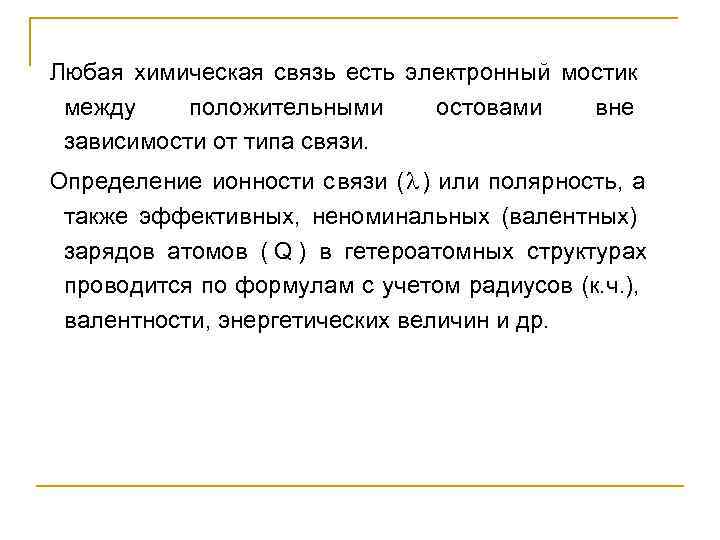 Любая химическая связь есть электронный мостик между положительными остовами вне зависимости от типа связи.

Определение ионности связи ($\lambda$) или полярность, а также эффективных, неноминальных (валентных) зарядов атомов ( Q ) в гетероатомных структурах проводится по формулам с учетом радиусов (к.ч.), валентности, энергетических величин и др.